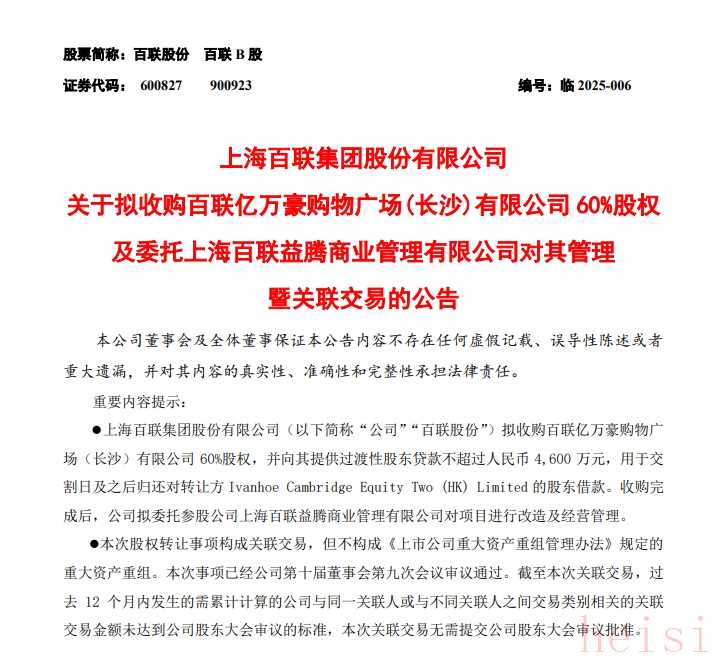 股票简称：百联股份　百联 B 股

证券代码：　600827　　900923　　　　　　　　　　　　　　编号：临 2025-006

上海百联集团股份有限公司

关于拟收购百联亿万豪购物广场（长沙）有限公司 60%股权

及委托上海百联益腾商业管理有限公司对其管理

暨关联交易的公告

本公司董事会及全体董事保证本公告内容不存在任何虚假记载、误导性陈述或者重大遗漏，并对其内容的真实性、准确性和完整性承担法律责任。

重要内容提示：

●上海百联集团股份有限公司（以下简称“公司”“百联股份”）拟收购百联亿万豪购物广场（长沙）有限公司 60%股权，并向其提供过渡性股东贷款不超过人民币 4,600 万元，用于交割日及之后归还对转让方 Ivanhoe Cambridge Equity Two (HK) Limited 的股东借款。收购完成后，公司拟委托参股公司上海百联益腾商业管理有限公司对项目进行改造及经营管理。

●本次股权转让事项构成关联交易，但不构成《上市公司重大资产重组管理办法》规定的重大资产重组。本次事项已经公司第十届董事会第九次会议审议通过。截至本次关联交易，过去 12 个月内发生的需累计计算的公司与同一关联人或与不同关联人之间交易类别相关的关联交易金额未达到公司股东大会审议的标准，本次关联交易无需提交公司股东大会审议批准。

heisi